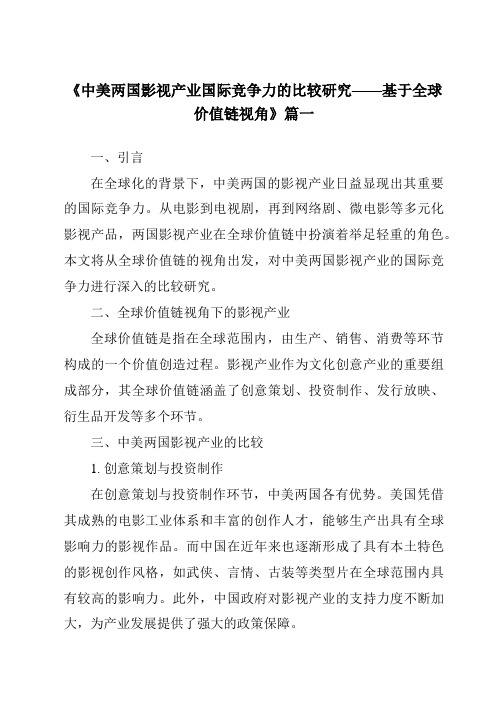 《中美两国影视产业国际竞争力的比较研究——基于全球价值链视角》篇一

一、引言

在全球化的背景下，中美两国的影视产业日益显现出其重要的国际竞争力。从电影到电视剧，再到网络剧、微电影等多元化影视产品，两国影视产业在全球价值链中扮演着举足轻重的角色。本文将从全球价值链的视角出发，对中美两国影视产业的国际竞争力进行深入的比较研究。

二、全球价值链视角下的影视产业

全球价值链是指在全球范围内，由生产、销售、消费等环节构成的一个价值创造过程。影视产业作为文化创意产业的重要组成部分，其全球价值链涵盖了创意策划、投资制作、发行放映、衍生品开发等多个环节。

三、中美两国影视产业的比较

1. 创意策划与投资制作

在创意策划与投资制作环节，中美两国各有优势。美国凭借其成熟的电影工业体系和丰富的创作人才，能够生产出具有全球影响力的影视作品。而中国在近年来也逐渐形成了具有本土特色的影视创作风格，如武侠、言情、古装等类型片在全球范围内具有较高的影响力。此外，中国政府对影视产业的支持力度不断加大，为产业发展提供了强大的政策保障。